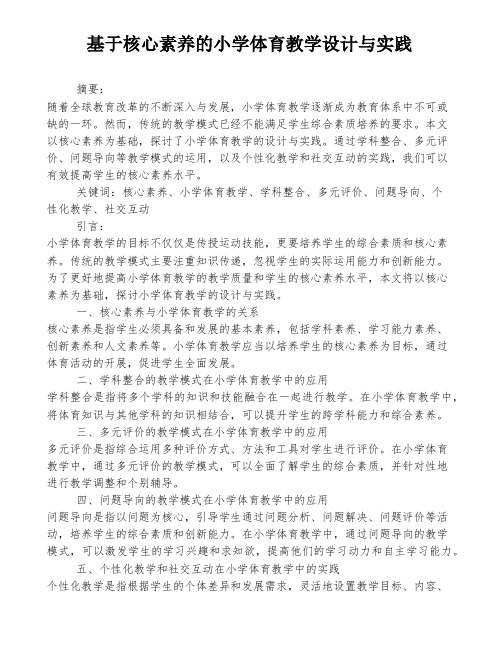 基于核心素养的小学体育教学设计与实践

摘要：
随着全球教育改革的不断深入与发展，小学体育教学逐渐成为教育体系中不可或缺的一环。然而，传统的教学模式已经不能满足学生综合素质培养的要求。本文以核心素养为基础，探讨了小学体育教学的设计与实践。通过学科整合、多元评价、问题导向等教学模式的运用，以及个性化教学和社交互动的实践，我们可以有效提高学生的核心素养水平。

关键词：核心素养、小学体育教学、学科整合、多元评价、问题导向、个性化教学、社交互动

引言：
小学体育教学的目标不仅仅是传授运动技能，更要培养学生的综合素质和核心素养。传统的教学模式主要注重知识传递，忽视学生的实际运用能力和创新能力。为了更好地提高小学体育教学的教学质量和学生的核心素养水平，本文将以核心素养为基础，探讨小学体育教学的设计与实践。

一、核心素养与小学体育教学的关系
核心素养是指学生必须具备和发展的基本素养，包括学科素养、学习能力素养、创新素养和人文素养等。小学体育教学应当以培养学生的核心素养为目标，通过体育活动的开展，促进学生全面发展。

二、学科整合的教学模式在小学体育教学中的应用
学科整合是指将多个学科的知识和技能融合在一起进行教学。在小学体育教学中，将体育知识与其他学科的知识相结合，可以提升学生的跨学科能力和综合素养。

三、多元评价的教学模式在小学体育教学中的应用
多元评价是指综合运用多种评价方式、方法和工具对学生进行评价。在小学体育教学中，通过多元评价的教学模式，可以全面了解学生的综合素质，并针对性地进行教学调整和个别辅导。

四、问题导向的教学模式在小学体育教学中的应用
问题导向是指以问题为核心，引导学生通过问题分析、问题解决、问题评价等活动，培养学生的综合素质和创新能力。在小学体育教学中，通过问题导向的教学模式，可以激发学生的学习兴趣和求知欲，提高他们的学习动力和自主学习能力。

五、个性化教学和社交互动在小学体育教学中的实践
个性化教学是指根据学生的个体差异和发展需求，灵活地设置教学目标、内容、